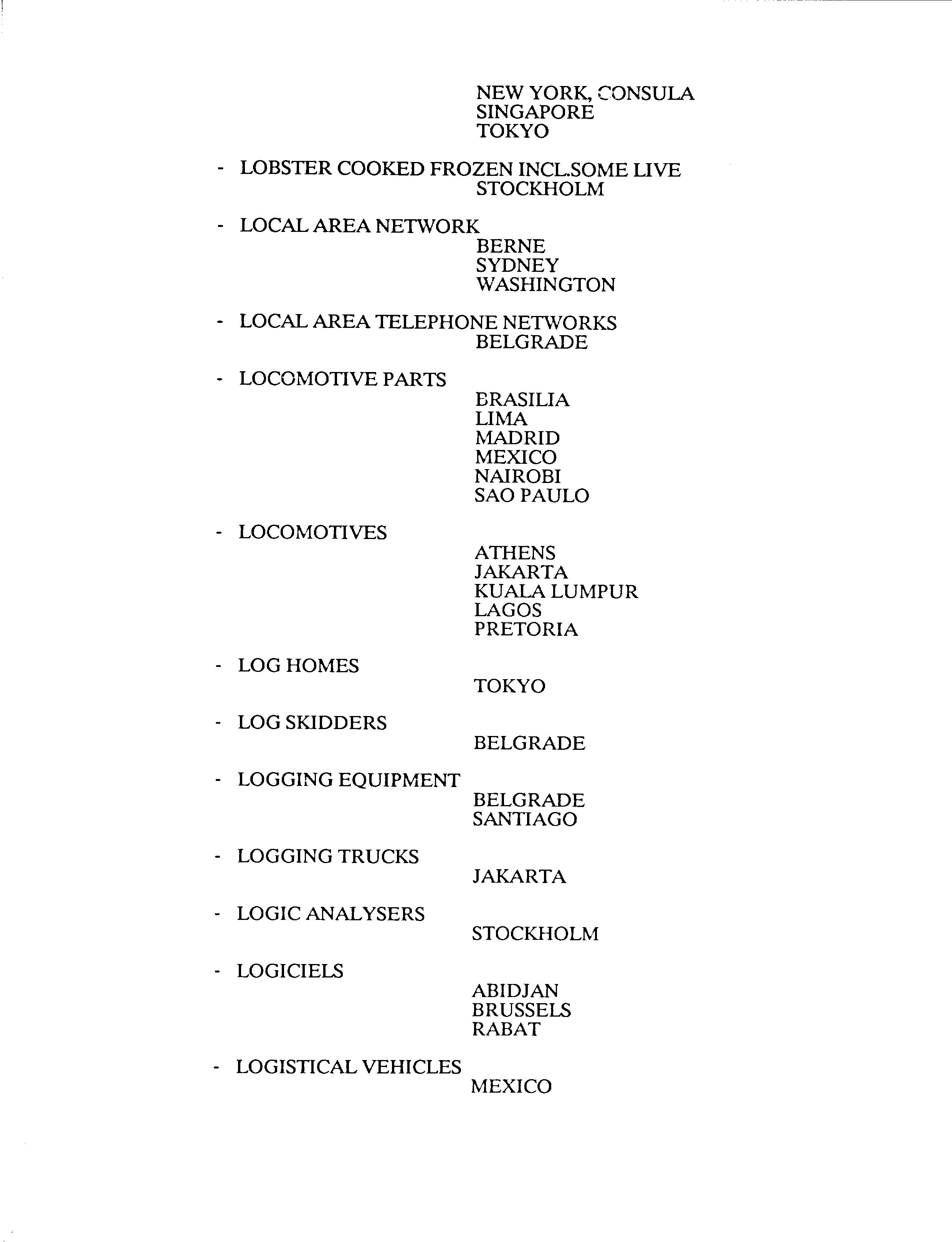 NEW YORK, CONSULA
SINGAPORE
TOKYO

- LOBSTER COOKED FROZEN INCL.SOME LIVE
STOCKHOLM

- LOCAL AREA NETWORK
BERNE
SYDNEY
WASHINGTON

- LOCAL AREA TELEPHONE NETWORKS
BELGRADE

- LOCOMOTIVE PARTS
BRASILIA
LIMA
MADRID
MEXICO
NAIROBI
SAO PAULO

- LOCOMOTIVES
ATHENS
JAKARTA
KUALA LUMPUR
LAGOS
PRETORIA

- LOG HOMES
TOKYO

- LOG SKIDDERS
BELGRADE

- LOGGING EQUIPMENT
BELGRADE
SANTIAGO

- LOGGING TRUCKS
JAKARTA

- LOGIC ANALYSERS
STOCKHOLM

- LOGICIELS
ABIDJAN
BRUSSELS
RABAT

- LOGISTICAL VEHICLES
MEXICO